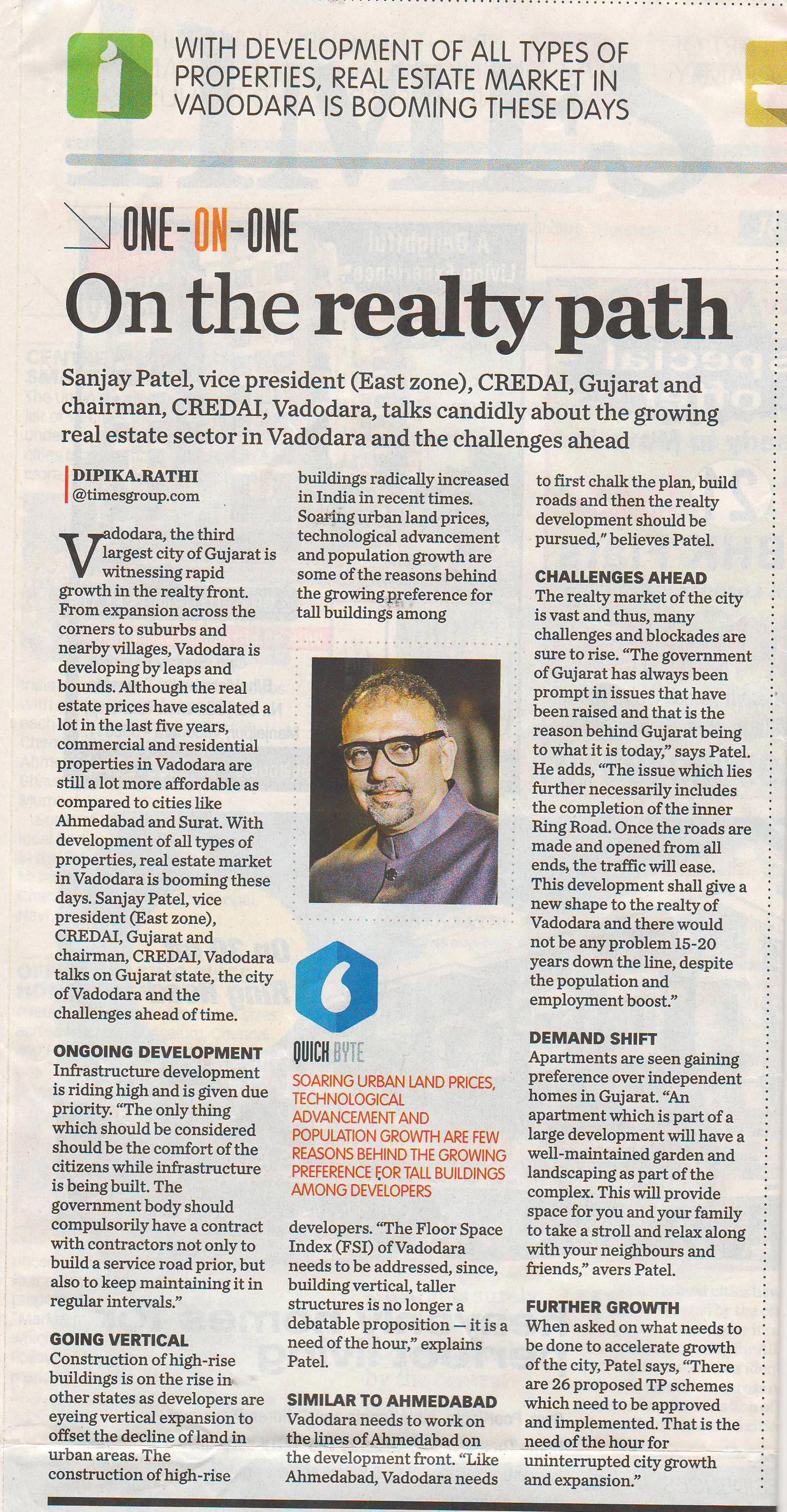 WITH DEVELOPMENT OF ALL TYPES OF PROPERTIES, REAL ESTATE MARKET IN VADODARA IS BOOMING THESE DAYS

ONE-ON-ONE

On the realty path

Sanjay Patel, vice president (East zone), CREDAI, Gujarat and chairman, CREDAI, Vadodara, talks candidly about the growing real estate sector in Vadodara and the challenges ahead

DIPIKA.RATHI
@timesgroup.com

Vadodara, the third largest city of Gujarat is witnessing rapid growth in the realty front. From expansion across the corners to suburbs and nearby villages, Vadodara is developing by leaps and bounds. Although the real estate prices have escalated a lot in the last five years, commercial and residential properties in Vadodara are still a lot more affordable as compared to cities like Ahmedabad and Surat. With development of all types of properties, real estate market in Vadodara is booming these days. Sanjay Patel, vice president (East zone), CREDAI, Gujarat and chairman, CREDAI, Vadodara talks on Gujarat state, the city of Vadodara and the challenges ahead of time.

ONGOING DEVELOPMENT
Infrastructure development is riding high and is given due priority. "The only thing which should be considered should be the comfort of the citizens while infrastructure is being built. The government body should compulsorily have a contract with contractors not only to build a service road prior, but also to keep maintaining it in regular intervals."

GOING VERTICAL
Construction of high-rise buildings is on the rise in other states as developers are eyeing vertical expansion to offset the decline of land in urban areas. The construction of high-rise buildings radically increased in India in recent times. Soaring urban land prices, technological advancement and population growth are some of the reasons behind the growing preference for tall buildings among

QUICK BYTE
SOARING URBAN LAND PRICES, TECHNOLOGICAL ADVANCEMENT AND POPULATION GROWTH ARE FEW REASONS BEHIND THE GROWING PREFERENCE FOR TALL BUILDINGS AMONG DEVELOPERS

developers. "The Floor Space Index (FSI) of Vadodara needs to be addressed, since, building vertical, taller structures is no longer a debatable proposition — it is a need of the hour," explains Patel.

SIMILAR TO AHMEDABAD
Vadodara needs to work on the lines of Ahmedabad on the development front. "Like Ahmedabad, Vadodara needs to first chalk the plan, build roads and then the realty development should be pursued," believes Patel.

CHALLENGES AHEAD
The realty market of the city is vast and thus, many challenges and blockades are sure to rise. "The government of Gujarat has always been prompt in issues that have been raised and that is the reason behind Gujarat being to what it is today," says Patel. He adds, "The issue which lies further necessarily includes the completion of the inner Ring Road. Once the roads are made and opened from all ends, the traffic will ease. This development shall give a new shape to the realty of Vadodara and there would not be any problem 15-20 years down the line, despite the population and employment boost."

DEMAND SHIFT
Apartments are seen gaining preference over independent homes in Gujarat. "An apartment which is part of a large development will have a well-maintained garden and landscaping as part of the complex. This will provide space for you and your family to take a stroll and relax along with your neighbours and friends," avers Patel.

FURTHER GROWTH
When asked on what needs to be done to accelerate growth of the city, Patel says, "There are 26 proposed TP schemes which need to be approved and implemented. That is the need of the hour for uninterrupted city growth and expansion."